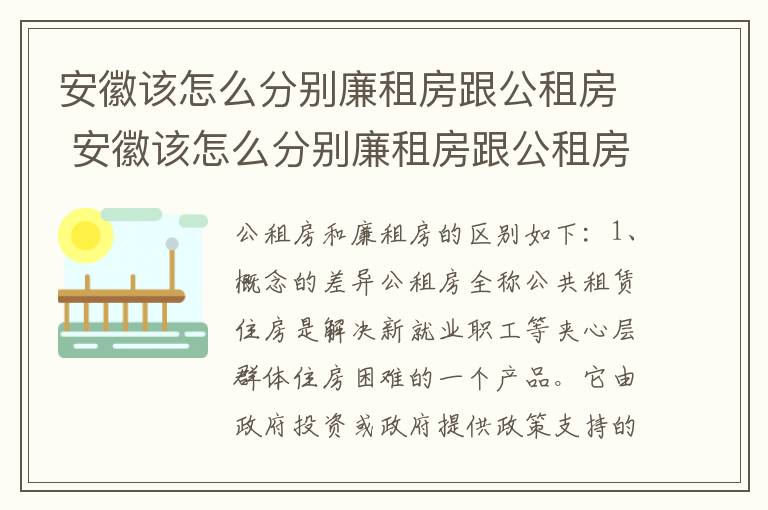 安徽该怎么分别廉租房跟公租房
安徽该怎么分别廉租房跟公租房

公租房和廉租房的区别如下：1、概念的差异公租房全称公共租赁住房是解决新就业职工等夹心层群体住房困难的一个产品。它由政府投资或政府提供政策支持的